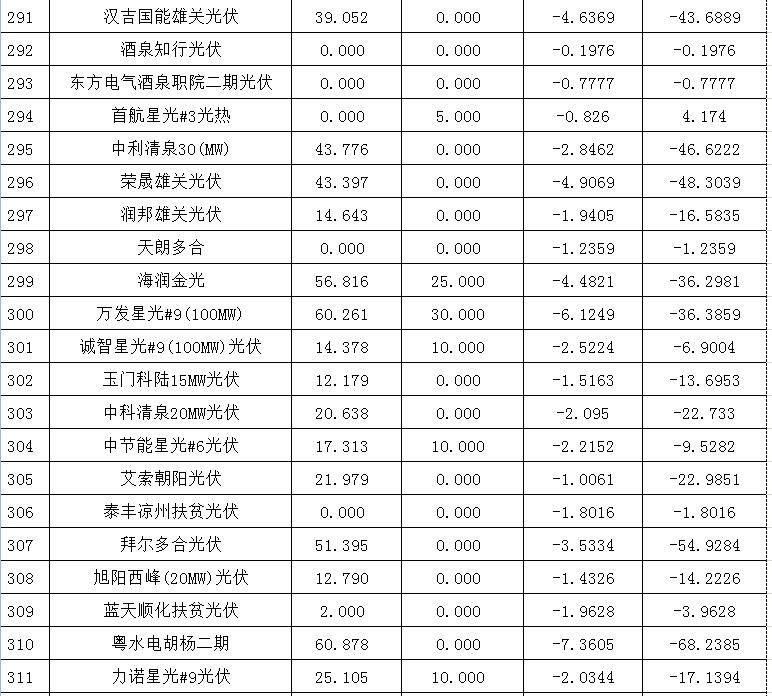 | 291 | 汉吉国能雄关光伏 | 39.052 | 0.000 | -4.6369 | -43.6889 |
|---|---|---|---|---|---|
| 292 | 酒泉知行光伏 | 0.000 | 0.000 | -0.1976 | -0.1976 |
| 293 | 东方电气酒泉职院二期光伏 | 0.000 | 0.000 | -0.7777 | -0.7777 |
| 294 | 首航星光#3光热 | 0.000 | 5.000 | -0.826 | 4.174 |
| 295 | 中利清泉30(MW) | 43.776 | 0.000 | -2.8462 | -46.6222 |
| 296 | 荣晟雄关光伏 | 43.397 | 0.000 | -4.9069 | -48.3039 |
| 297 | 润邦雄关光伏 | 14.643 | 0.000 | -1.9405 | -16.5835 |
| 298 | 天朗多合 | 0.000 | 0.000 | -1.2359 | -1.2359 |
| 299 | 海润金光 | 56.816 | 25.000 | -4.4821 | -36.2981 |
| 300 | 万发星光#9(100MW) | 60.261 | 30.000 | -6.1249 | -36.3859 |
| 301 | 诚智星光#9(100MW)光伏 | 14.378 | 10.000 | -2.5224 | -6.9004 |
| 302 | 玉门科陆15MW光伏 | 12.179 | 0.000 | -1.5163 | -13.6953 |
| 303 | 中科清泉20MW光伏 | 20.638 | 0.000 | -2.095 | -22.733 |
| 304 | 中节能星光#6光伏 | 17.313 | 10.000 | -2.2152 | -9.5282 |
| 305 | 艾索朝阳光伏 | 21.979 | 0.000 | -1.0061 | -22.9851 |
| 306 | 泰丰凉州扶贫光伏 | 0.000 | 0.000 | -1.8016 | -1.8016 |
| 307 | 拜尔多合光伏 | 51.395 | 0.000 | -3.5334 | -54.9284 |
| 308 | 旭阳西峰(20MW)光伏 | 12.790 | 0.000 | -1.4326 | -14.2226 |
| 309 | 蓝天顺化扶贫光伏 | 2.000 | 0.000 | -1.9628 | -3.9628 |
| 310 | 粤水电胡杨二期 | 60.878 | 0.000 | -7.3605 | -68.2385 |
| 311 | 力诺星光#9光伏 | 25.105 | 10.000 | -2.0344 | -17.1394 |